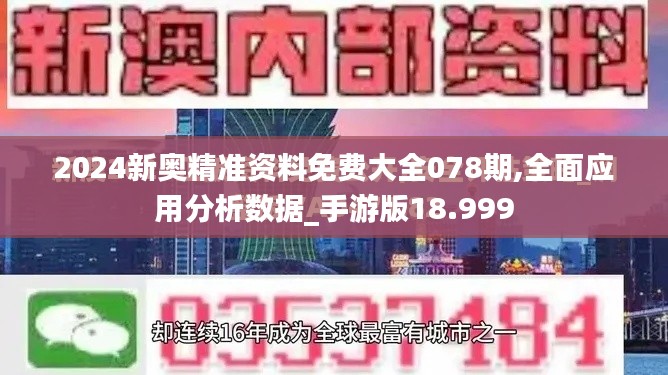 新澳内部资料

2024新奥精准资料免费大全078期,全面应用分析数据_手游版18.999

03537184

却连续16年成为全球最富有城市之一